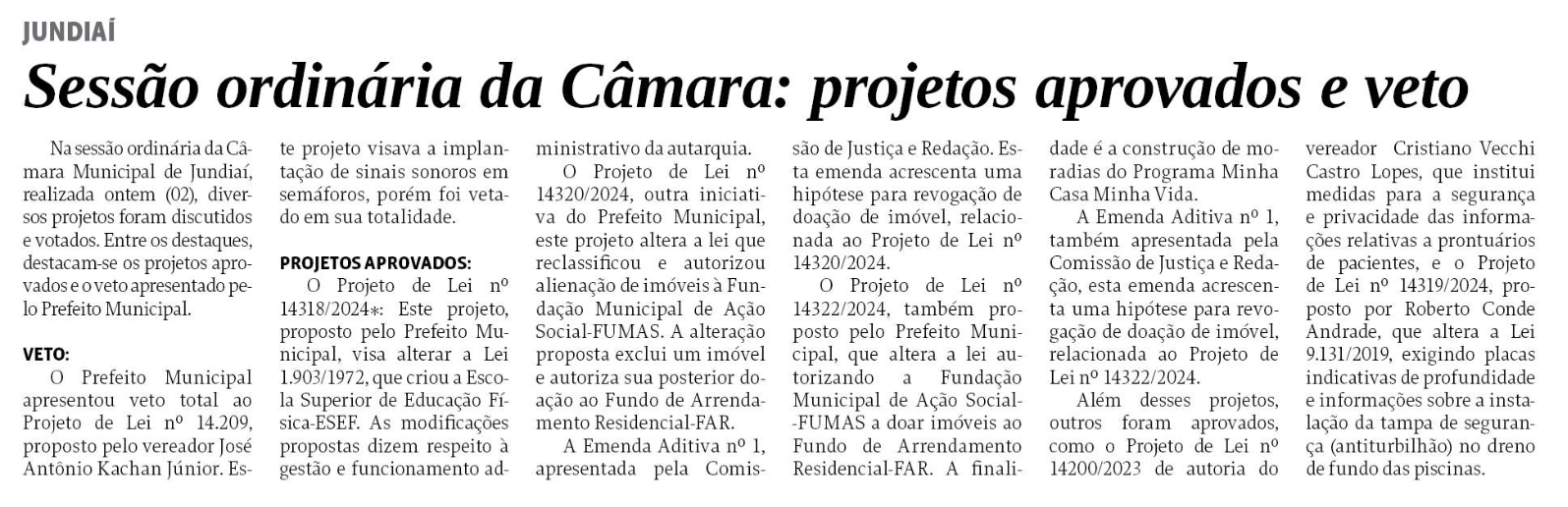 JUNDIAÍ

Sessão ordinária da Câmara: projetos aprovados e veto

Na sessão ordinária da Câmara Municipal de Jundiaí, realizada ontem (02), diversos projetos foram discutidos e votados. Entre os destaques, destacam-se os projetos aprovados e o veto apresentado pelo Prefeito Municipal.

VETO:
O Prefeito Municipal apresentou veto total ao Projeto de Lei nº 14.209, proposto pelo vereador José Antônio Kachan Júnior. Este projeto visava a implantação de sinais sonoros em semáforos, porém foi vetado em sua totalidade.

PROJETOS APROVADOS:
O Projeto de Lei nº 14318/2024*: Este projeto, proposto pelo Prefeito Municipal, visa alterar a Lei 1.903/1972, que criou a Escola Superior de Educação Física-ESEF. As modificações propostas dizem respeito à gestão e funcionamento administrativo da autarquia.

O Projeto de Lei nº 14320/2024, outra iniciativa do Prefeito Municipal, este projeto altera a lei que reclassificou e autorizou alienação de imóveis à Fundação Municipal de Ação Social-FUMAS. A alteração proposta exclui um imóvel e autoriza sua posterior doação ao Fundo de Arrendamento Residencial-FAR.

A Emenda Aditiva nº 1, apresentada pela Comissão de Justiça e Redação. Esta emenda acrescenta uma hipótese para revogação de doação de imóvel, relacionada ao Projeto de Lei nº 14320/2024.

O Projeto de Lei nº 14322/2024, também proposto pelo Prefeito Municipal, que altera a lei autorizando a Fundação Municipal de Ação Social-FUMAS a doar imóveis ao Fundo de Arrendamento Residencial-FAR. A finalidade é a construção de moradias do Programa Minha Casa Minha Vida.

A Emenda Aditiva nº 1, também apresentada pela Comissão de Justiça e Redação, esta emenda acrescenta uma hipótese para revogação de doação de imóvel, relacionada ao Projeto de Lei nº 14322/2024.

Além desses projetos, outros foram aprovados, como o Projeto de Lei nº 14200/2023 de autoria do vereador Cristiano Vecchi Castro Lopes, que institui medidas para a segurança e privacidade das informações relativas a prontuários de pacientes, e o Projeto de Lei nº 14319/2024, proposto por Roberto Conde Andrade, que altera a Lei 9.131/2019, exigindo placas indicativas de profundidade e informações sobre a instalação da tampa de segurança (antiturbilhão) no dreno de fundo das piscinas.